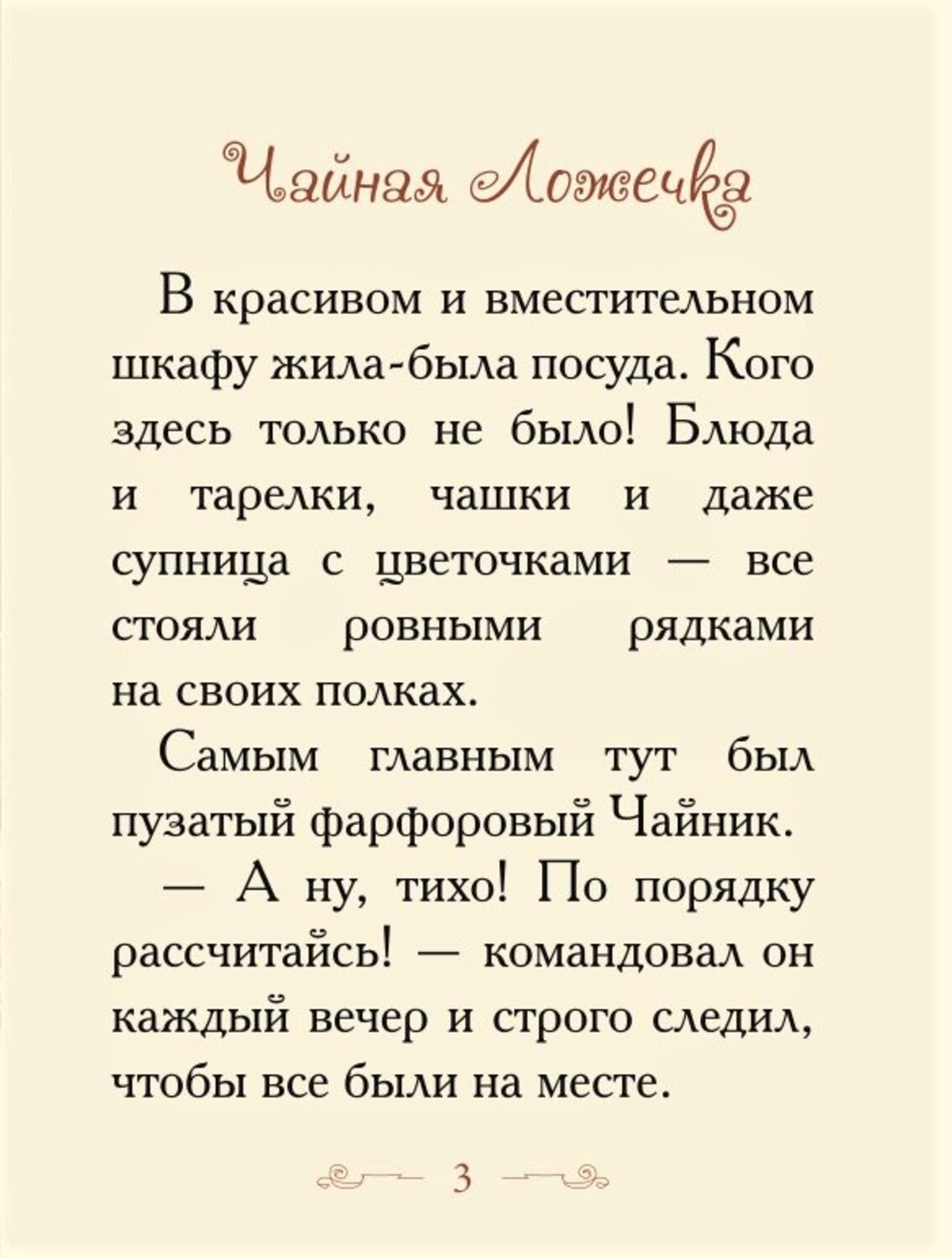 Чайная Ложечка

В красивом и вместительном шкафу жила-была посуда. Кого здесь только не было! Блюда и тарелки, чашки и даже супница с цветочками — все стояли ровными рядками на своих полках.

Самым главным тут был пузатый фарфоровый Чайник.

— А ну, тихо! По порядку рассчитайсь! — командовал он каждый вечер и строго следил, чтобы все были на месте.

3